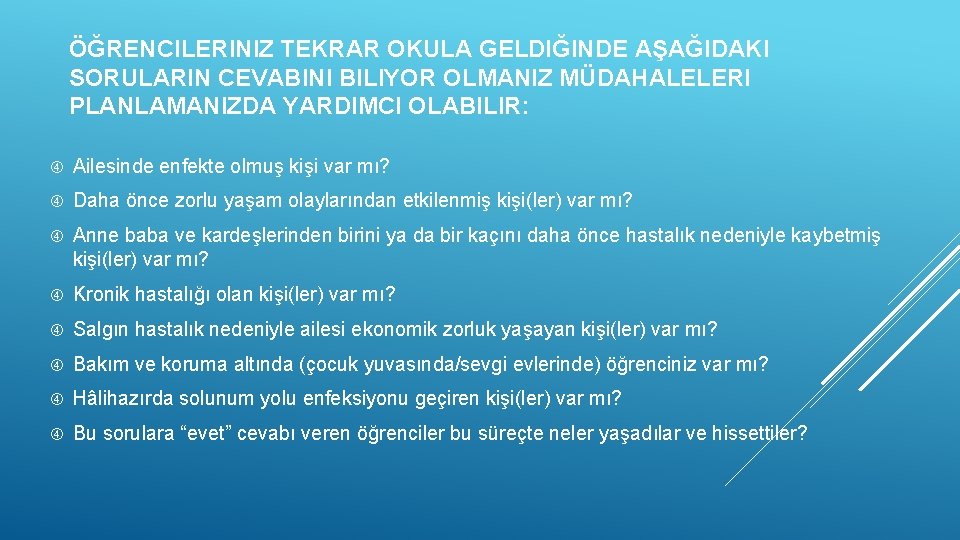 ÖĞRENCILERINIZ TEKRAR OKULA GELDIĞINDE AŞAĞIDAKI SORULARIN CEVABINI BILIYOR OLMANIZ MÜDAHALELERI PLANLAMANIZDA YARDIMCI OLABILIR:

Ailesinde enfekte olmuş kişi var mı?

Daha önce zorlu yaşam olaylarından etkilenmiş kişi(ler) var mı?

Anne baba ve kardeşlerinden birini ya da bir kaçını daha önce hastalık nedeniyle kaybetmiş kişi(ler) var mı?

Kronik hastalığı olan kişi(ler) var mı?

Salgın hastalık nedeniyle ailesi ekonomik zorluk yaşayan kişi(ler) var mı?

Bakım ve koruma altında (çocuk yuvasında/sevgi evlerinde) öğrenciniz var mı?

Hâlihazırda solunum yolu enfeksiyonu geçiren kişi(ler) var mı?

Bu sorulara “evet” cevabı veren öğrenciler bu süreçte neler yaşadılar ve hissettiler?